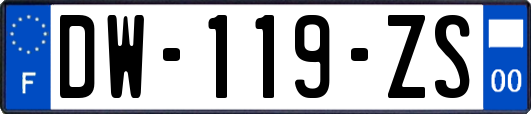 F

DW-119-ZS

00